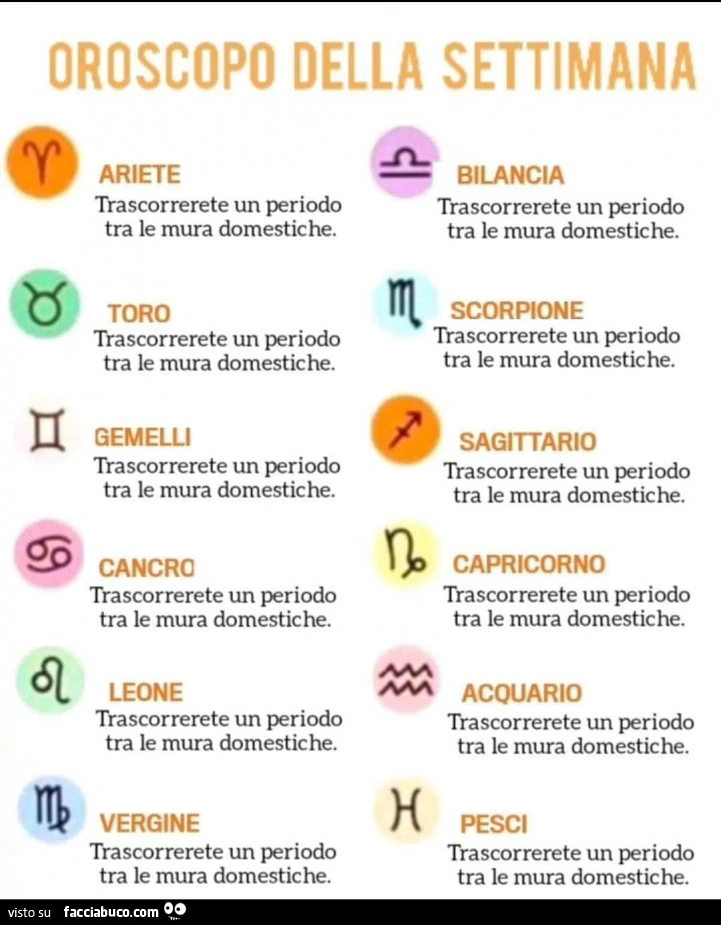 OROSCOPO DELLA SETTIMANA

ARIETE
Trascorrerete un periodo tra le mura domestiche.

TORO
Trascorrerete un periodo tra le mura domestiche.

GEMELLI
Trascorrerete un periodo tra le mura domestiche.

CANCRO
Trascorrerete un periodo tra le mura domestiche.

LEONE
Trascorrerete un periodo tra le mura domestiche.

VERGINE
Trascorrerete un periodo tra le mura domestiche.

BILANCIA
Trascorrerete un periodo tra le mura domestiche.

SCORPIONE
Trascorrerete un periodo tra le mura domestiche.

SAGITTARIO
Trascorrerete un periodo tra le mura domestiche.

CAPRICORNO
Trascorrerete un periodo tra le mura domestiche.

ACQUARIO
Trascorrerete un periodo tra le mura domestiche.

PESCI
Trascorrerete un periodo tra le mura domestiche.

visto su facciabuco.com